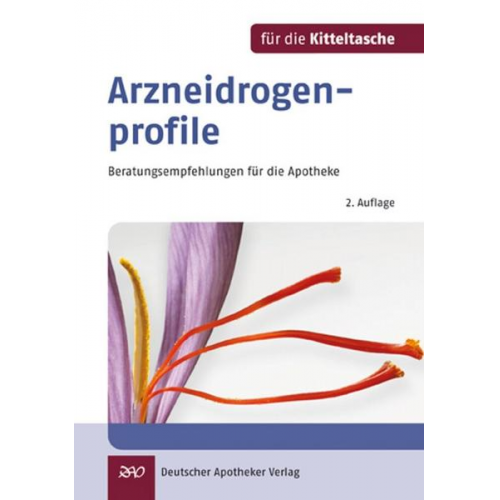 für die Kitteltasche

Arzneidrogenprofile

Beratungsempfehlungen für die Apotheke

2. Auflage

DAV

Deutscher Apotheker Verlag